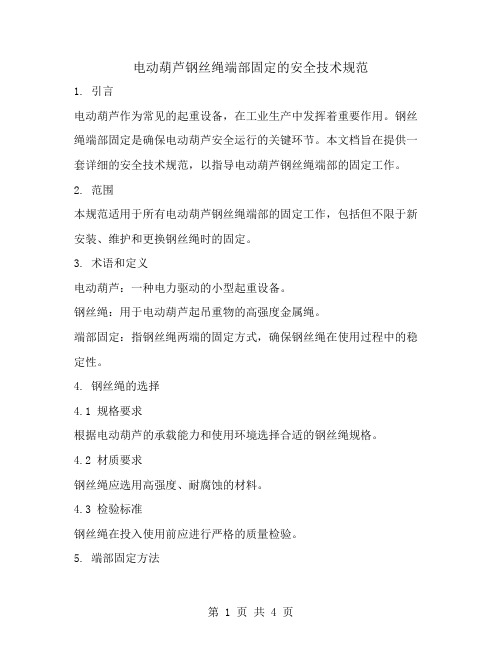 电动葫芦钢丝绳端部固定的安全技术规范

1. 引言

电动葫芦作为常见的起重设备，在工业生产中发挥着重要作用。钢丝绳端部固定是确保电动葫芦安全运行的关键环节。本文档旨在提供一套详细的安全技术规范，以指导电动葫芦钢丝绳端部的固定工作。

2. 范围

本规范适用于所有电动葫芦钢丝绳端部的固定工作，包括但不限于新安装、维护和更换钢丝绳时的固定。

3. 术语和定义

电动葫芦：一种电力驱动的小型起重设备。

钢丝绳：用于电动葫芦起吊重物的高强度金属绳。

端部固定：指钢丝绳两端的固定方式，确保钢丝绳在使用过程中的稳定性。

4. 钢丝绳的选择

4.1 规格要求

根据电动葫芦的承载能力和使用环境选择合适的钢丝绳规格。

4.2 材质要求

钢丝绳应选用高强度、耐腐蚀的材料。

4.3 检验标准

钢丝绳在投入使用前应进行严格的质量检验。

5. 端部固定方法

第 1 页 共 4 页